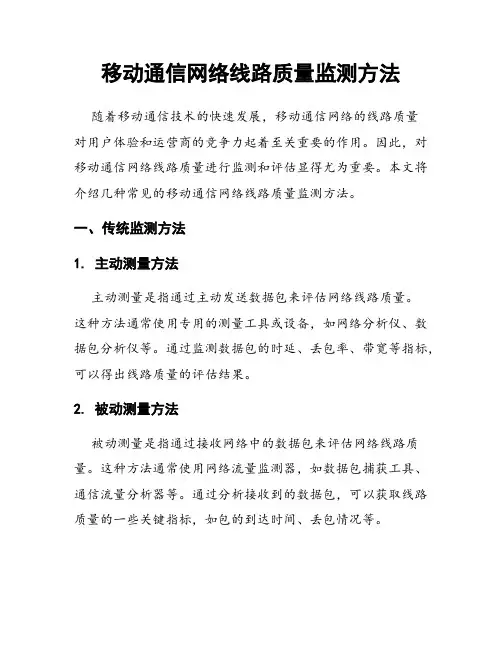 移动通信网络线路质量监测方法

随着移动通信技术的快速发展，移动通信网络的线路质量对用户体验和运营商的竞争力起着至关重要的作用。因此，对移动通信网络线路质量进行监测和评估显得尤为重要。本文将介绍几种常见的移动通信网络线路质量监测方法。

一、传统监测方法

1. 主动测量方法

主动测量是指通过主动发送数据包来评估网络线路质量。这种方法通常使用专用的测量工具或设备，如网络分析仪、数据包分析仪等。通过监测数据包的时延、丢包率、带宽等指标，可以得出线路质量的评估结果。

2. 被动测量方法

被动测量是指通过接收网络中的数据包来评估网络线路质量。这种方法通常使用网络流量监测器，如数据包捕获工具、通信流量分析器等。通过分析接收到的数据包，可以获取线路质量的一些关键指标，如包的到达时间、丢包情况等。